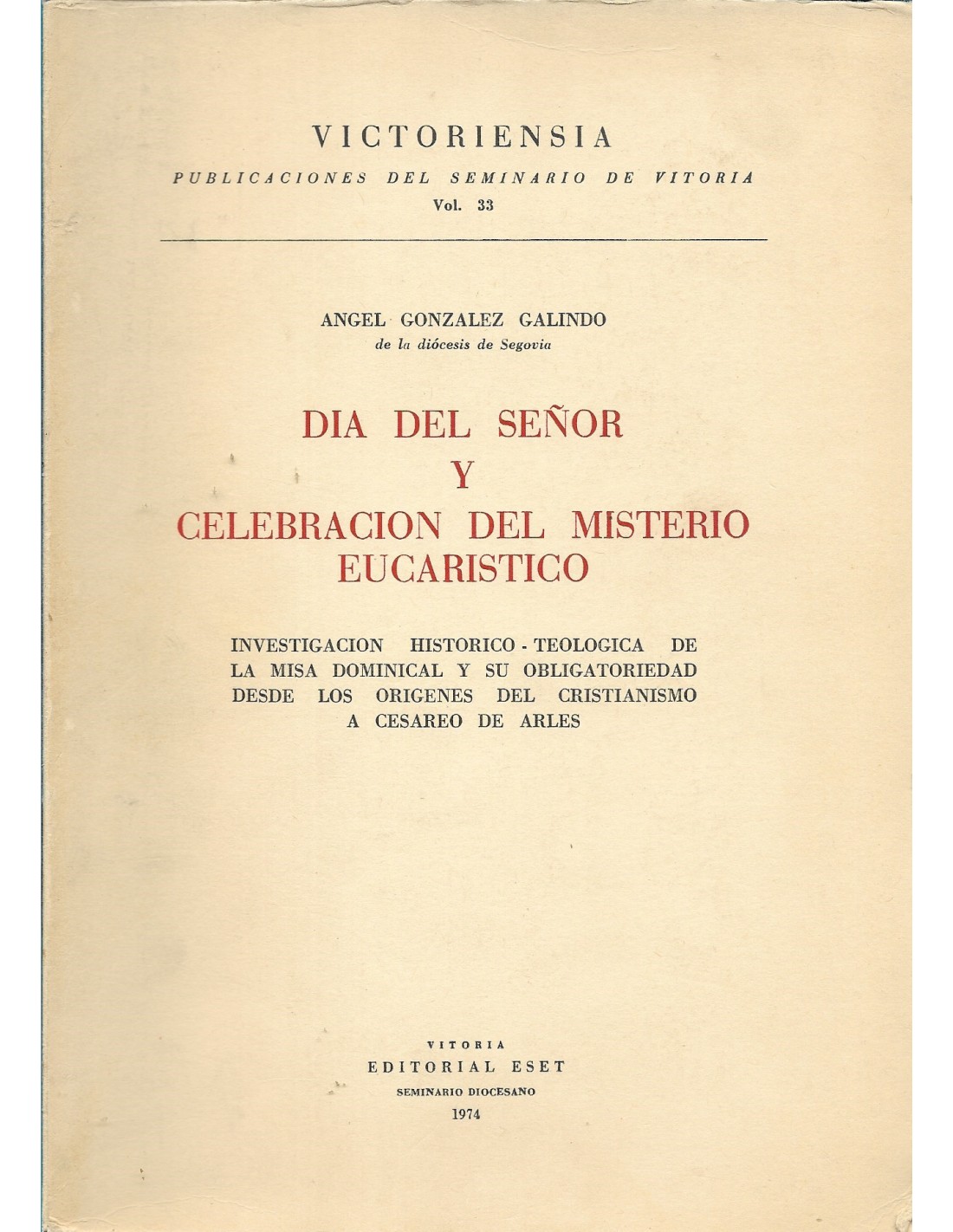 VICTORIENSIA

PUBLICACIONES DEL SEMINARIO DE VITORIA

Vol. 33

ANGEL GONZALEZ GALINDO

de la diócesis de Segovia

DIA DEL SEÑOR Y CELEBRACION DEL MISTERIO EUCARISTICO

INVESTIGACION HISTORICO - TEOLOGICA DE LA MISA DOMINICAL Y SU OBLIGATORIEDAD DESDE LOS ORIGENES DEL CRISTIANISMO A CESAREO DE ARLES

VITORIA

EDITORIAL ESET

SEMINARIO DIOCESANO

1974